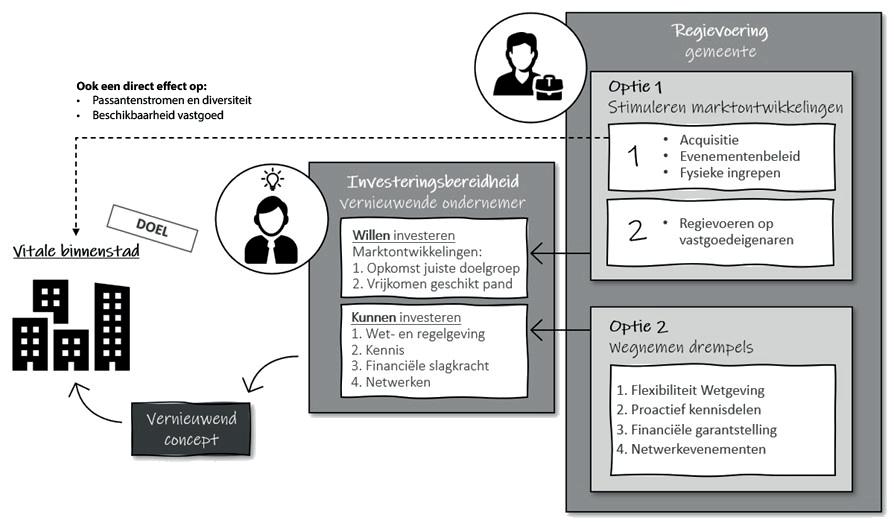 Ook een direct effect op:
• Passantenstromen en diversiteit
• Beschikbaarheid vastgoed

DOEL

Vitale binnenstad

Vernieuwend concept

Investeringsbereidheid
vernieuwende ondernemer

Willen investeren
Marktontwikkelingen:
1. Opkomst juiste doelgroep
2. Vrijkomen geschikt pand

Kunnen investeren
1. Wet- en regelgeving
2. Kennis
3. Financiële slagkracht
4. Netwerken

Regievoering
gemeente

Optie 1
Stimuleren marktontwikkelingen

1
• Acquisitie
• Evenementenbeleid
• Fysieke ingrepen

2
• Regievoeren op vastgoedeigenaren

Optie 2
Wegnemen drempels

1. Flexibiliteit Wetgeving
2. Proactief kennisdelen
3. Financiële garantstelling
4. Netwerkevenementen